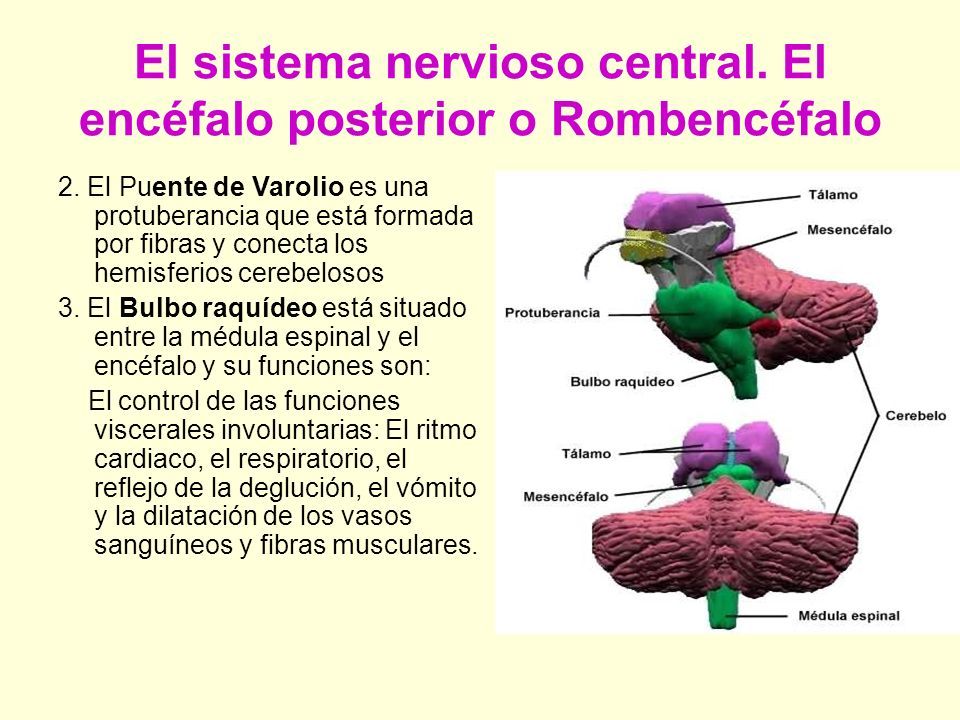 El sistema nervioso central. El encéfalo posterior o Rombencéfalo

2. El Puente de Varolio es una protuberancia que está formada por fibras y conecta los hemisferios cerebelosos

3. El Bulbo raquídeo está situado entre la médula espinal y el encéfalo y su funciones son:

El control de las funciones viscerales involuntarias: El ritmo cardiaco, el respiratorio, el reflejo de la deglución, el vómito y la dilatación de los vasos sanguíneos y fibras musculares.

Tálamo
Mesencéfalo
Protuberancia
Bulbo raquídeo
Cerebelo
Tálamo
Mesencéfalo
Médula espinal